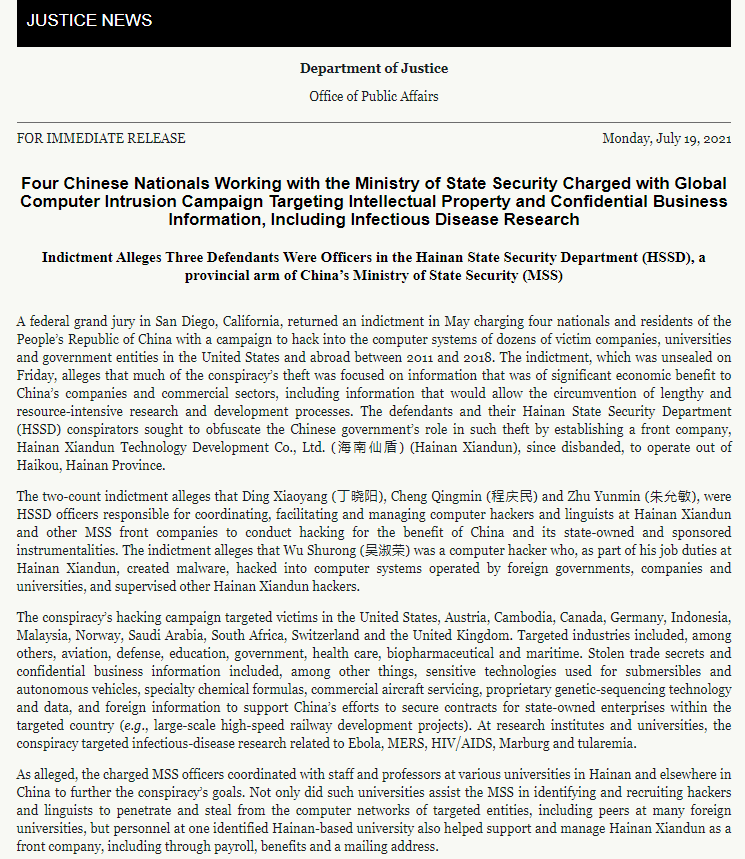 JUSTICE NEWS

Department of Justice

Office of Public Affairs

FOR IMMEDIATE RELEASE

Monday, July 19, 2021

Four Chinese Nationals Working with the Ministry of State Security Charged with Global Computer Intrusion Campaign Targeting Intellectual Property and Confidential Business Information, Including Infectious Disease Research

Indictment Alleges Three Defendants Were Officers in the Hainan State Security Department (HSSD), a provincial arm of China's Ministry of State Security (MSS)

A federal grand jury in San Diego, California, returned an indictment in May charging four nationals and residents of the People's Republic of China with a campaign to hack into the computer systems of dozens of victim companies, universities and government entities in the United States and abroad between 2011 and 2018. The indictment, which was unsealed on Friday, alleges that much of the conspiracy's theft was focused on information that was of significant economic benefit to China's companies and commercial sectors, including information that would allow the circumvention of lengthy and resource-intensive research and development processes. The defendants and their Hainan State Security Department (HSSD) conspirators sought to obfuscate the Chinese government's role in such theft by establishing a front company, Hainan Xiandun Technology Development Co., Ltd. (海南仙盾) (Hainan Xiandun), since disbanded, to operate out of Haikou, Hainan Province.

The two-count indictment alleges that Ding Xiaoyang (丁晓阳), Cheng Qingmin (程庆民) and Zhu Yunmin (朱允敏), were HSSD officers responsible for coordinating, facilitating and managing computer hackers and linguists at Hainan Xiandun and other MSS front companies to conduct hacking for the benefit of China and its state-owned and sponsored instrumentalities. The indictment alleges that Wu Shurong (吴淑荣) was a computer hacker who, as part of his job duties at Hainan Xiandun, created malware, hacked into computer systems operated by foreign governments, companies and universities, and supervised other Hainan Xiandun hackers.

The conspiracy's hacking campaign targeted victims in the United States, Austria, Cambodia, Canada, Germany, Indonesia, Malaysia, Norway, Saudi Arabia, South Africa, Switzerland and the United Kingdom. Targeted industries included, among others, aviation, defense, education, government, health care, biopharmaceutical and maritime. Stolen trade secrets and confidential business information included, among other things, sensitive technologies used for submersibles and autonomous vehicles, specialty chemical formulas, commercial aircraft servicing, proprietary genetic-sequencing technology and data, and foreign information to support China's efforts to secure contracts for state-owned enterprises within the targeted country (e.g., large-scale high-speed railway development projects). At research institutes and universities, the conspiracy targeted infectious-disease research related to Ebola, MERS, HIV/AIDS, Marburg and tularemia.

As alleged, the charged MSS officers coordinated with staff and professors at various universities in Hainan and elsewhere in China to further the conspiracy's goals. Not only did such universities assist the MSS in identifying and recruiting hackers and linguists to penetrate and steal from the computer networks of targeted entities, including peers at many foreign universities, but personnel at one identified Hainan-based university also helped support and manage Hainan Xiandun as a front company, including through payroll, benefits and a mailing address.